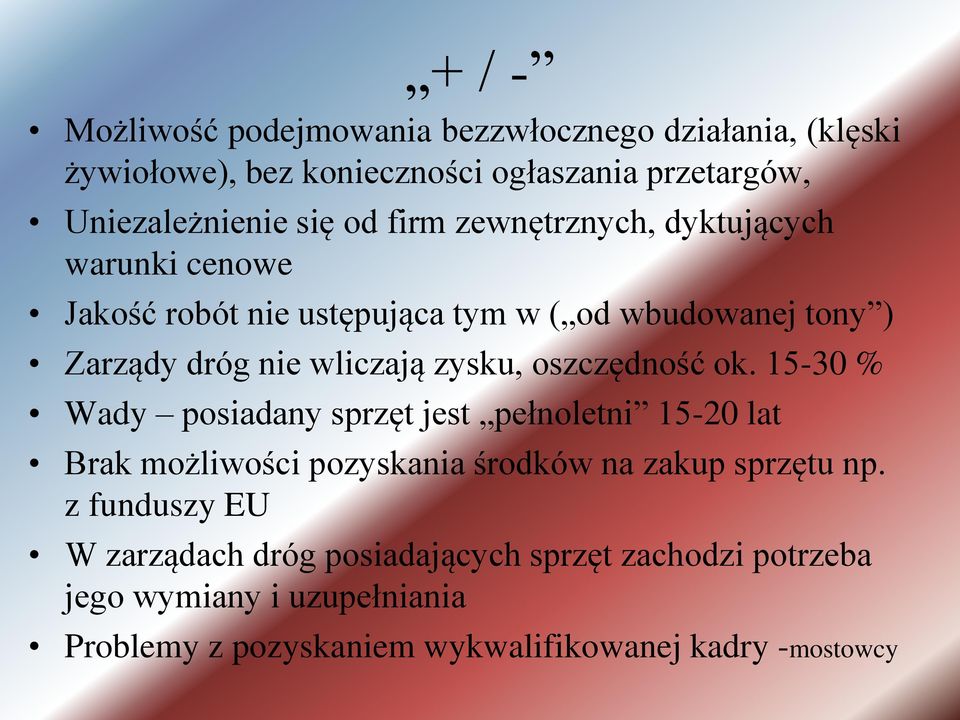 „+ / -”

• Możliwość podejmowania bezzwłocznego działania, (klęski żywiołowe), bez konieczności ogłaszania przetargów,
• Uniezależnienie się od firm zewnętrznych, dyktujących warunki cenowe
• Jakość robót nie ustępująca tym w („od wbudowanej tony”)
• Zarządy dróg nie wliczają zysku, oszczędność ok. 15-30 %
• Wady – posiadany sprzęt jest „pełnoletni” 15-20 lat
• Brak możliwości pozyskania środków na zakup sprzętu np. z funduszy EU
• W zarządach dróg posiadających sprzęt zachodzi potrzeba jego wymiany i uzupełniania
• Problemy z pozyskaniem wykwalifikowanej kadry -mostowcy